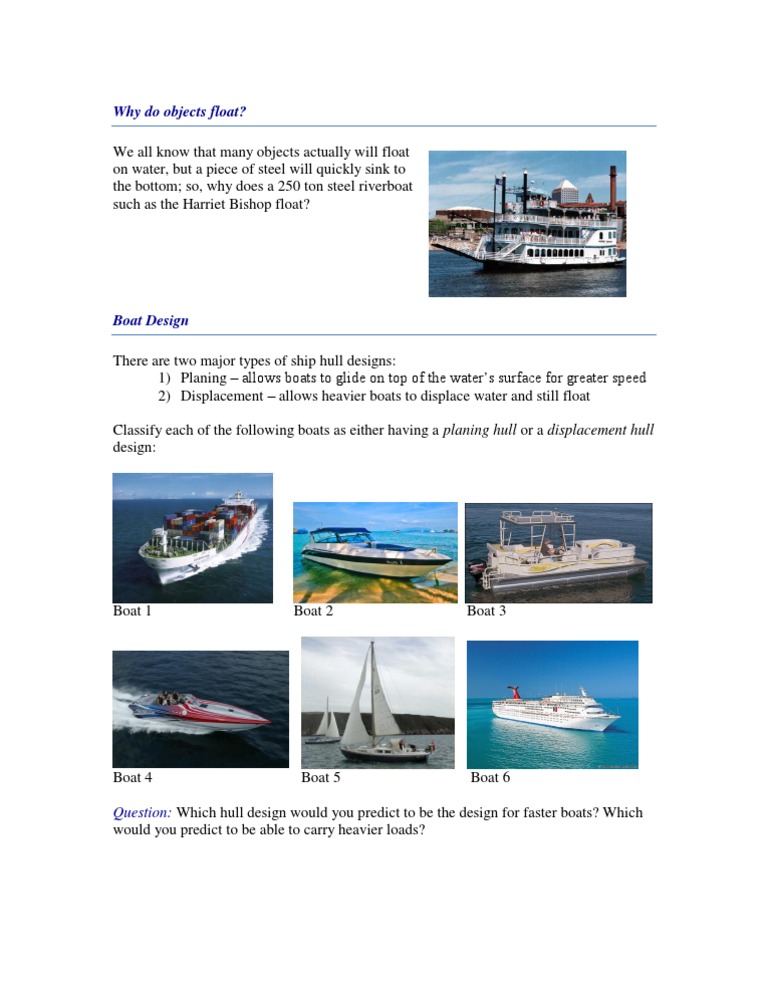 Why do objects float?

We all know that many objects actually will float on water, but a piece of steel will quickly sink to the bottom; so, why does a 250 ton steel riverboat such as the Harriet Bishop float?

Boat Design

There are two major types of ship hull designs:
1) Planing – allows boats to glide on top of the water's surface for greater speed
2) Displacement – allows heavier boats to displace water and still float

Classify each of the following boats as either having a planing hull or a displacement hull design:

Boat 1

Boat 2

Boat 3

Boat 4

Boat 5

Boat 6

Question: Which hull design would you predict to be the design for faster boats? Which would you predict to be able to carry heavier loads?